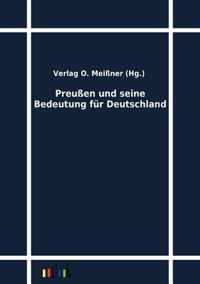 Verlag O. Meißner (Hg.)

Preußen und seine Bedeutung für Deutschland